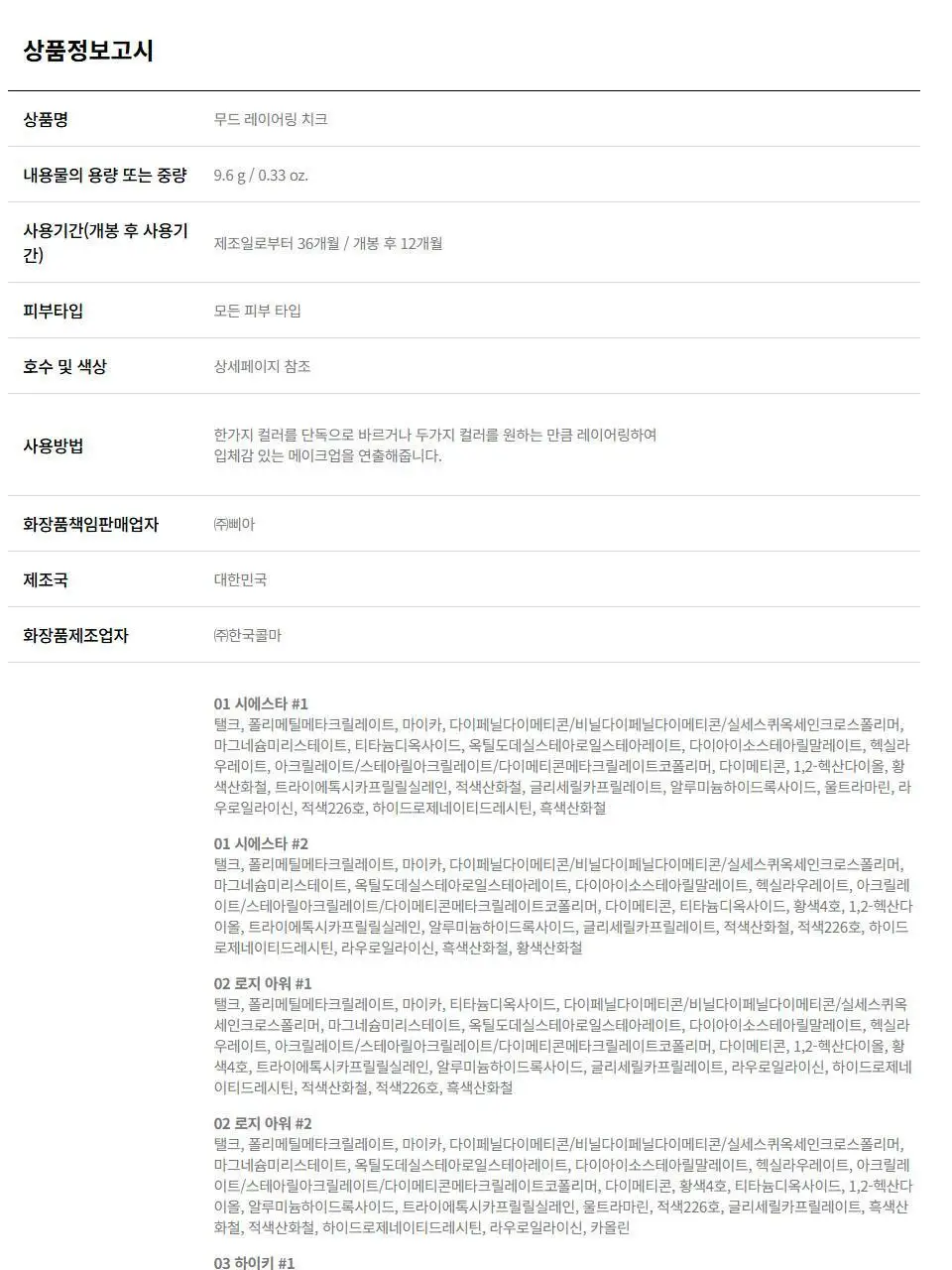 상품정보고시

상품명
무드 레이어링 치크

내용물의 용량 또는 중량
9.6 g / 0.33 oz.

사용기간(개봉 후 사용기간)
제조일로부터 36개월 / 개봉 후 12개월

피부타입
모든 피부 타입

호수 및 색상
상세페이지 참조

사용방법
한가지 컬러를 단독으로 바르거나 두가지 컬러를 원하는 만큼 레이어링하여 입체감 있는 메이크업을 연출해줍니다.

화장품책임판매업자
㈜삐아

제조국
대한민국

화장품제조업자
㈜한국콜마

01 시에스타 #1
탤크, 폴리메틸메타크릴레이트, 마이카, 다이페닐다이메티콘/비닐다이페닐다이메티콘/실세스퀴옥세인크로스폴리머, 마그네슘미리스테이트, 티타늄디옥사이드, 옥틸도데실스테아로일스테아레이트, 다이아이소스테아릴말레이트, 헥실라우레이트, 아크릴레이트/스테아릴아크릴레이트/다이메티콘메타크릴레이트코폴리머, 다이메티콘, 1,2-헥산다이올, 황색산화철, 트라이에톡시카프릴릴실레인, 적색산화철, 글리세릴카프릴레이트, 알루미늄하이드록사이드, 울트라마린, 라우로일라이신, 적색226호, 하이드로제네이티드레시틴, 흑색산화철

01 시에스타 #2
탤크, 폴리메틸메타크릴레이트, 마이카, 다이페닐다이메티콘/비닐다이페닐다이메티콘/실세스퀴옥세인크로스폴리머, 마그네슘미리스테이트, 옥틸도데실스테아로일스테아레이트, 다이아이소스테아릴말레이트, 헥실라우레이트, 아크릴레이트/스테아릴아크릴레이트/다이메티콘메타크릴레이트코폴리머, 다이메티콘, 티타늄디옥사이드, 황색4호, 1,2-헥산다이올, 트라이에톡시카프릴릴실레인, 알루미늄하이드록사이드, 글리세릴카프릴레이트, 적색산화철, 적색226호, 하이드로제네이티드레시틴, 라우로일라이신, 흑색산화철, 황색산화철

02 로지 아워 #1
탤크, 폴리메틸메타크릴레이트, 마이카, 티타늄디옥사이드, 다이페닐다이메티콘/비닐다이페닐다이메티콘/실세스퀴옥세인크로스폴리머, 마그네슘미리스테이트, 옥틸도데실스테아로일스테아레이트, 다이아이소스테아릴말레이트, 헥실라우레이트, 아크릴레이트/스테아릴아크릴레이트/다이메티콘메타크릴레이트코폴리머, 다이메티콘, 1,2-헥산다이올, 황색4호, 트라이에톡시카프릴릴실레인, 알루미늄하이드록사이드, 글리세릴카프릴레이트, 라우로일라이신, 하이드로제네이티드레시틴, 적색산화철, 적색226호, 흑색산화철

02 로지 아워 #2
탤크, 폴리메틸메타크릴레이트, 마이카, 다이페닐다이메티콘/비닐다이페닐다이메티콘/실세스퀴옥세인크로스폴리머, 마그네슘미리스테이트, 옥틸도데실스테아로일스테아레이트, 다이아이소스테아릴말레이트, 헥실라우레이트, 아크릴레이트/스테아릴아크릴레이트/다이메티콘메타크릴레이트코폴리머, 다이메티콘, 황색4호, 티타늄디옥사이드, 1,2-헥산다이올, 알루미늄하이드록사이드, 트라이에톡시카프릴릴실레인, 울트라마린, 적색226호, 글리세릴카프릴레이트, 흑색산화철, 적색산화철, 하이드로제네이티드레시틴, 라우로일라이신, 카올린

03 하이키 #1